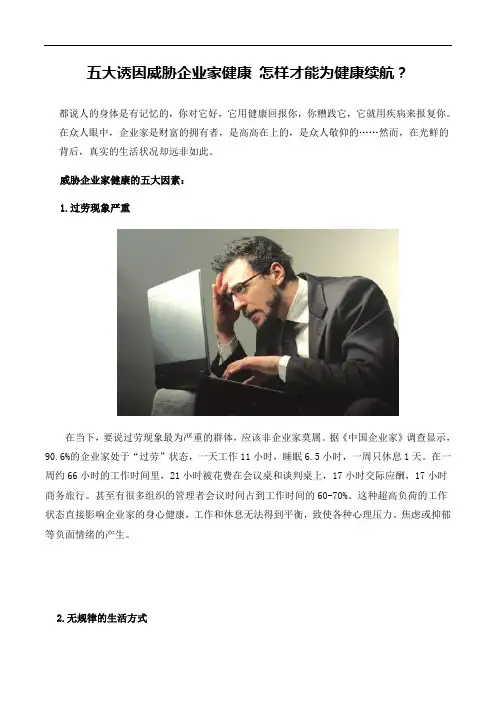 五大诱因威胁企业家健康 怎样才能为健康续航？

都说人的身体是有记忆的，你对它好，它用健康回报你，你糟践它，它就用疾病来报复你。在众人眼中，企业家是财富的拥有者，是高高在上的，是众人敬仰的……然而，在光鲜的背后，真实的生活状况却远非如此。

威胁企业家健康的五大因素：

1.过劳现象严重

在当下，要说过劳现象最为严重的群体，应该非企业家莫属。据《中国企业家》调查显示，90.6%的企业家处于“过劳”状态，一天工作 11 小时，睡眠 6.5 小时，一周只休息 1 天。在一周约 66 小时的工作时间里，21 小时被花费在会议桌和谈判桌上，17 小时交际应酬，17 小时商务旅行。甚至有很多组织的管理者会议时间占到工作时间的 60-70%。这种超高负荷的工作状态直接影响企业家的身心健康，工作和休息无法得到平衡，致使各种心理压力、焦虑或抑郁等负面情绪的产生。

2.无规律的生活方式